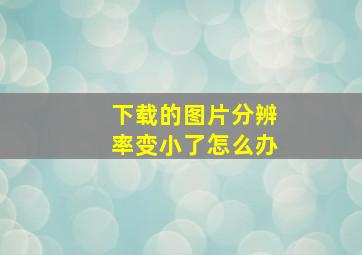 下载的图片分辨率变小了怎么办